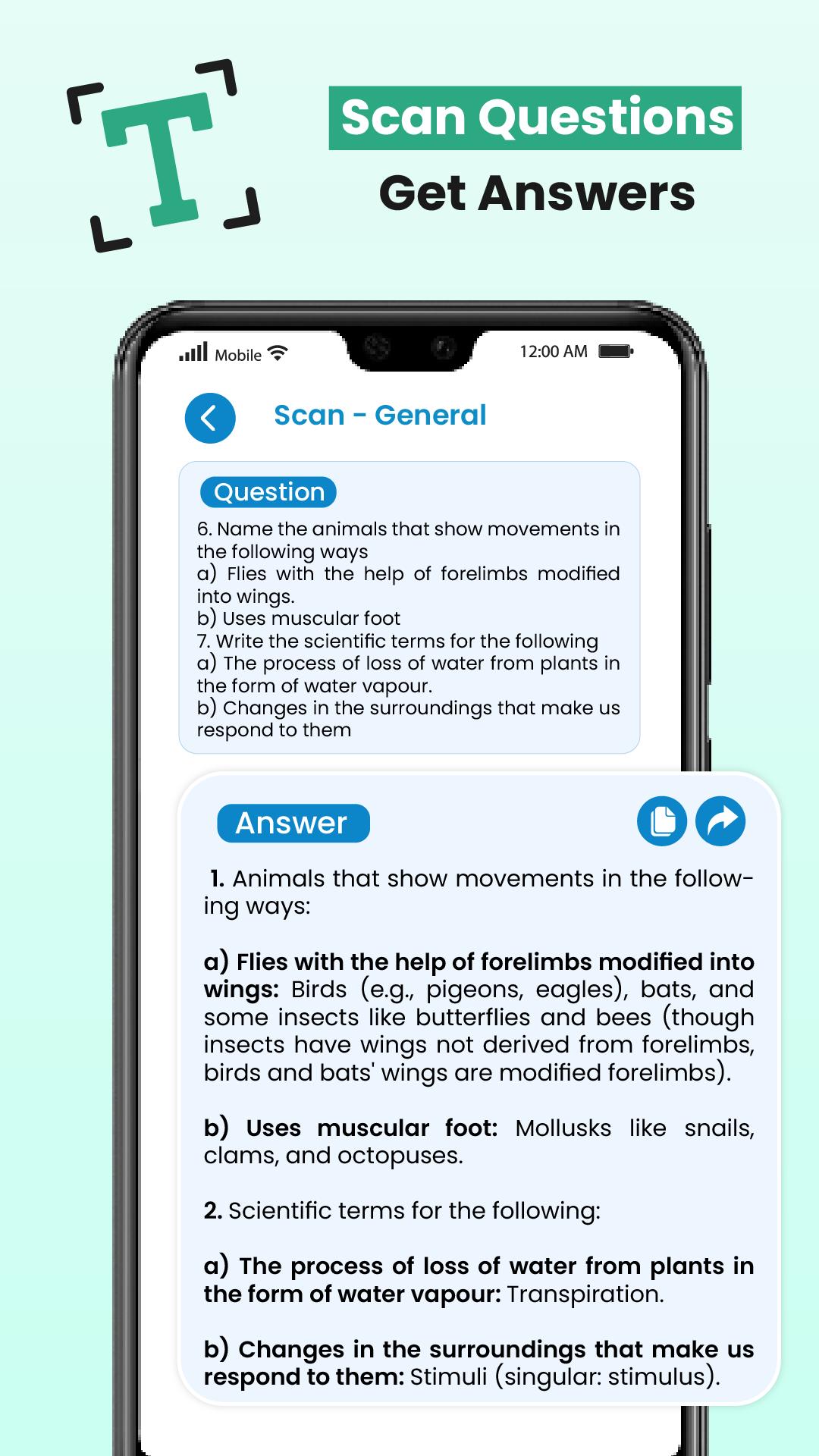 T

Scan Questions

Get Answers

Mobile 12:00 AM

Scan - General

Question

6. Name the animals that show movements in the following ways
a) Flies with the help of forelimbs modified into wings.
b) Uses muscular foot
7. Write the scientific terms for the following
a) The process of loss of water from plants in the form of water vapour.
b) Changes in the surroundings that make us respond to them

Answer

1. Animals that show movements in the following ways:

a) Flies with the help of forelimbs modified into wings: Birds (e.g., pigeons, eagles), bats, and some insects like butterflies and bees (though insects have wings not derived from forelimbs, birds and bats' wings are modified forelimbs).

b) Uses muscular foot: Mollusks like snails, clams, and octopuses.

2. Scientific terms for the following:

a) The process of loss of water from plants in the form of water vapour: Transpiration.

b) Changes in the surroundings that make us respond to them: Stimuli (singular: stimulus).